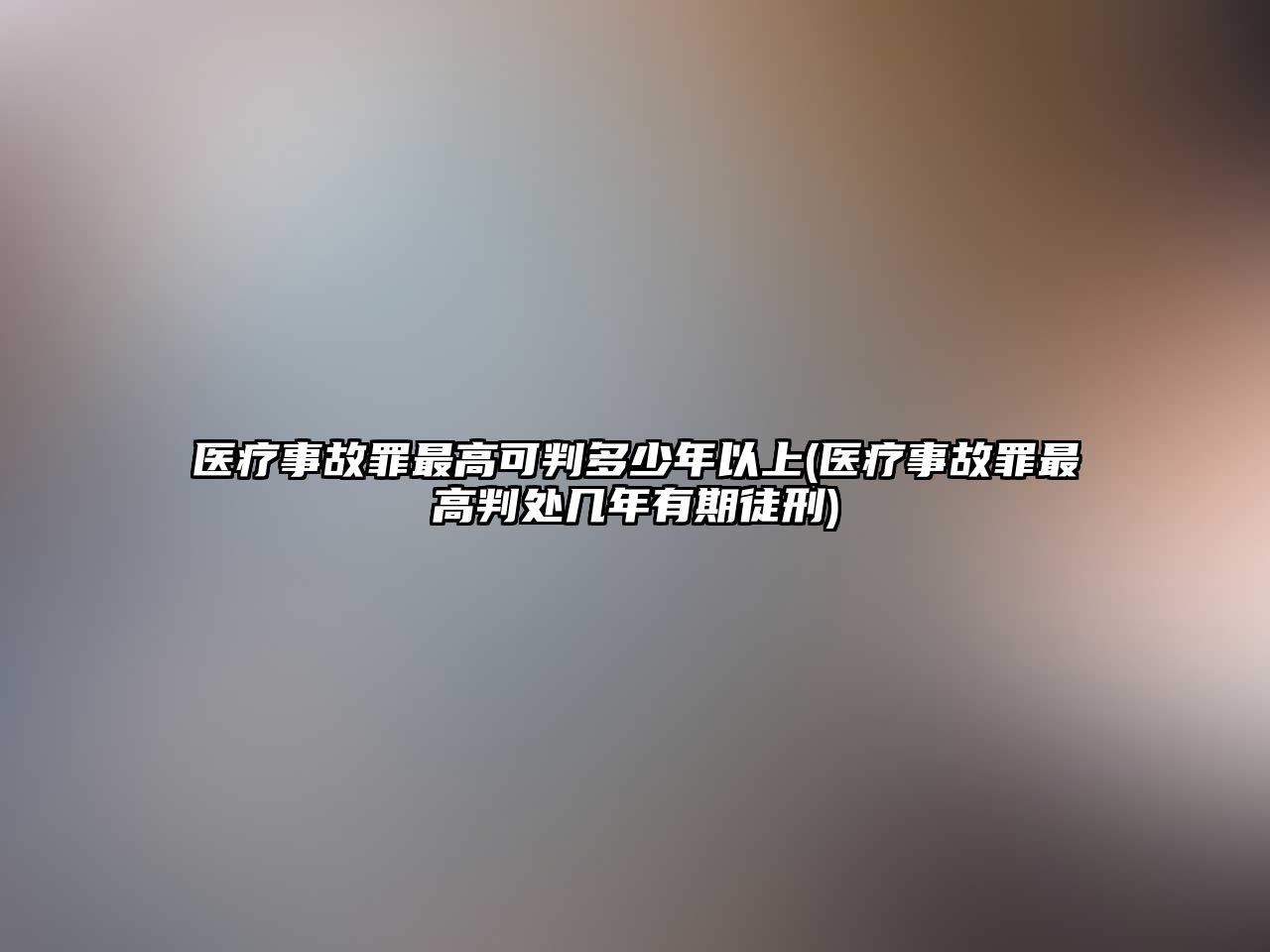 医疗事故罪最高可判多少年以上(医疗事故罪最高判处几年有期徒刑)